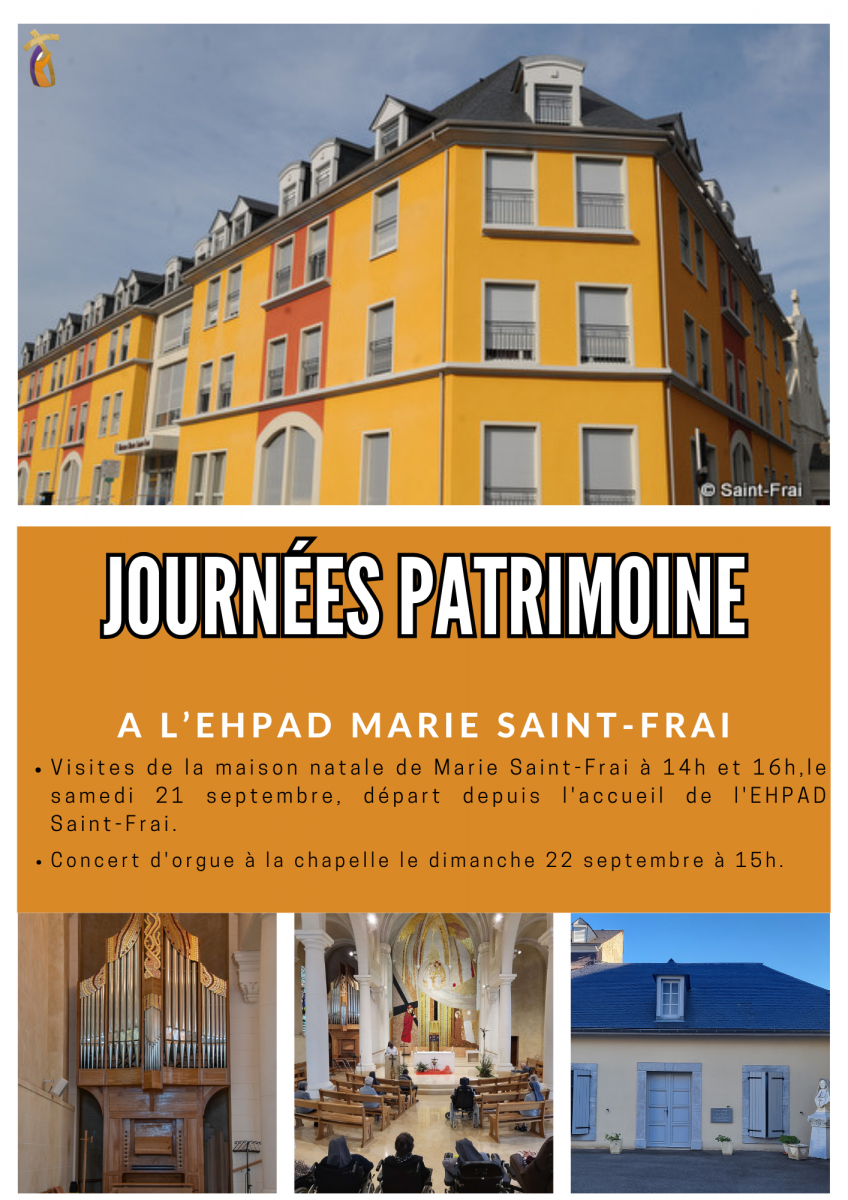 © Saint-Frai

JOURNÉES PATRIMOINE

A L'EHPAD MARIE SAINT-FRAI

• Visites de la maison natale de Marie Saint-Frai à 14h et 16h,le samedi 21 septembre, départ depuis l'accueil de l'EHPAD Saint-Frai.

• Concert d'orgue à la chapelle le dimanche 22 septembre à 15h.